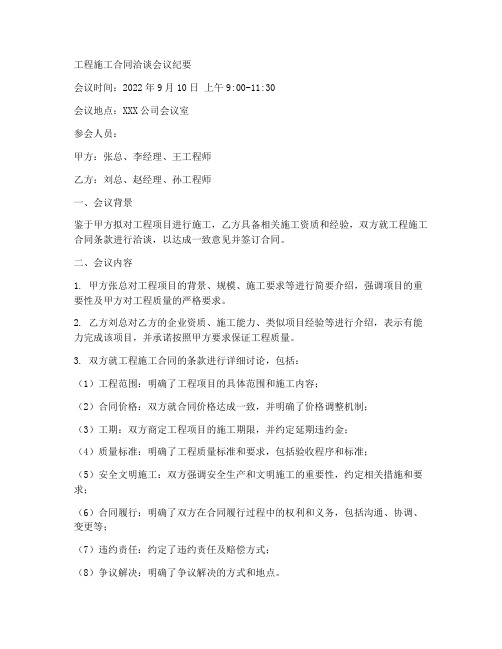 工程施工合同洽谈会议纪要

会议时间：2022 年 9 月 10 日 上午 9:00-11:30

会议地点：XXX 公司会议室

参会人员：

甲方：张总、李经理、王工程师

乙方：刘总、赵经理、孙工程师

一、会议背景

鉴于甲方拟对工程项目进行施工，乙方具备相关施工资质和经验，双方就工程施工合同条款进行洽谈，以达成一致意见并签订合同。

二、会议内容

1. 甲方张总对工程项目的背景、规模、施工要求等进行简要介绍，强调项目的重要性及甲方对工程质量的严格要求。

2. 乙方刘总对乙方的企业资质、施工能力、类似项目经验等进行介绍，表示有能力完成该项目，并承诺按照甲方要求保证工程质量。

3. 双方就工程施工合同的条款进行详细讨论，包括：

（1）工程范围：明确了工程项目的具体范围和施工内容；

（2）合同价格：双方就合同价格达成一致，并明确了价格调整机制；

（3）工期：双方商定工程项目的施工期限，并约定延期违约金；

（4）质量标准：明确了工程质量标准和要求，包括验收程序和标准；

（5）安全文明施工：双方强调安全生产和文明施工的重要性，约定相关措施和要求；

（6）合同履行：明确了双方在合同履行过程中的权利和义务，包括沟通、协调、变更等；

（7）违约责任：约定了违约责任及赔偿方式；

（8）争议解决：明确了争议解决的方式和地点。